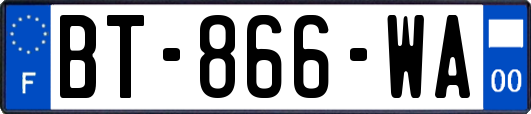 F
BT-866-WA
00